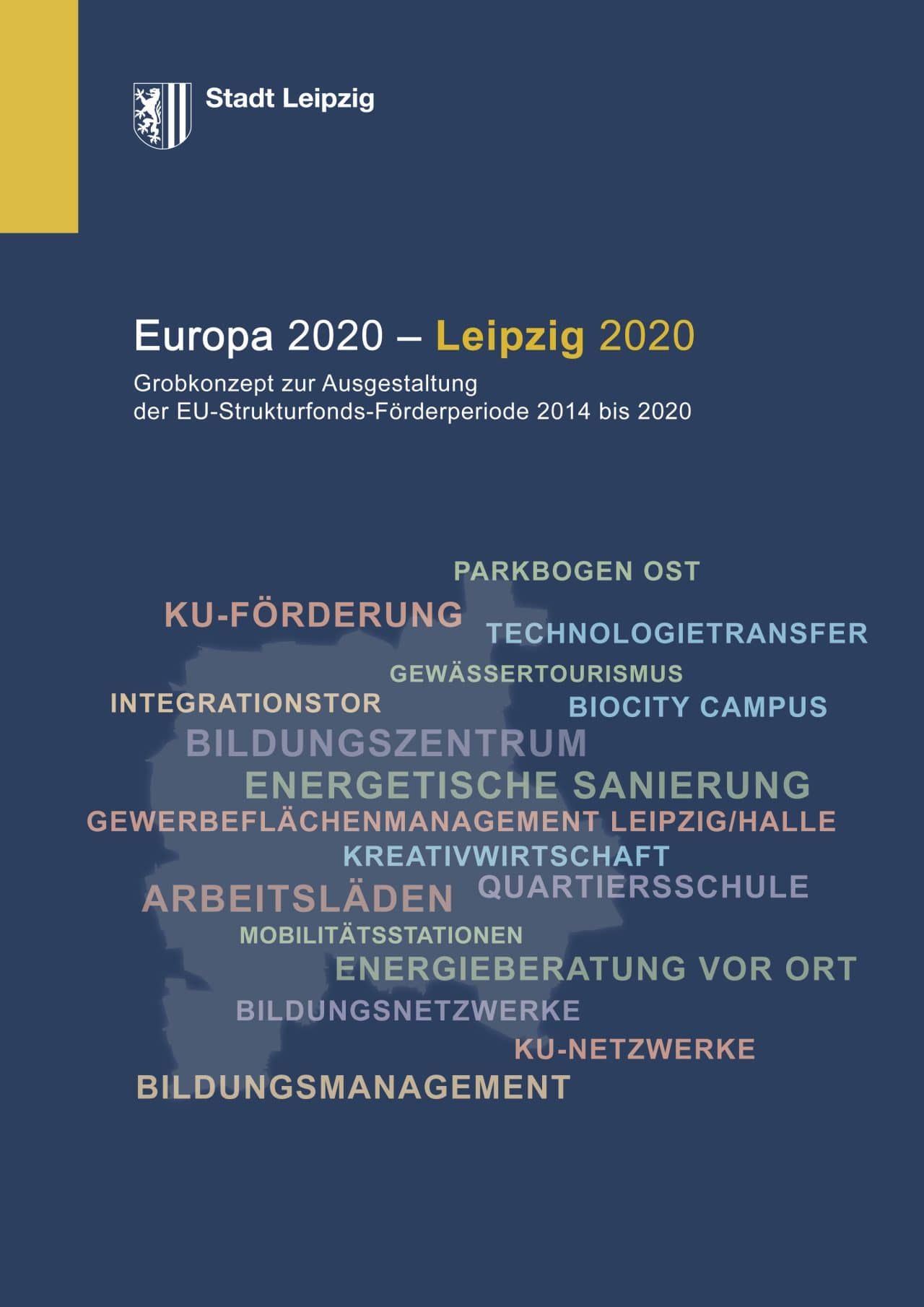 Stadt Leipzig

Europa 2020 – Leipzig 2020

Grobkonzept zur Ausgestaltung der EU-Strukturfonds-Förderperiode 2014 bis 2020

PARKBOGEN OST

KU-FÖRDERUNG

TECHNOLOGIETRANSFER

GEWÄSSERTOURISMUS

INTEGRATIONSTOR

BIOCITY CAMPUS

BILDUNGSZENTRUM

ENERGETISCHE SANIERUNG

GEWERBEFLÄCHENMANAGEMENT LEIPZIG/HALLE

KREATIVWIRTSCHAFT

ARBEITSLÄDEN

QUARTIERSSCHULE

MOBILITÄTSSTATIONEN

ENERGIEBERATUNG VOR ORT

BILDUNGSNETZWERKE

KU-NETZWERKE

BILDUNGSMANAGEMENT